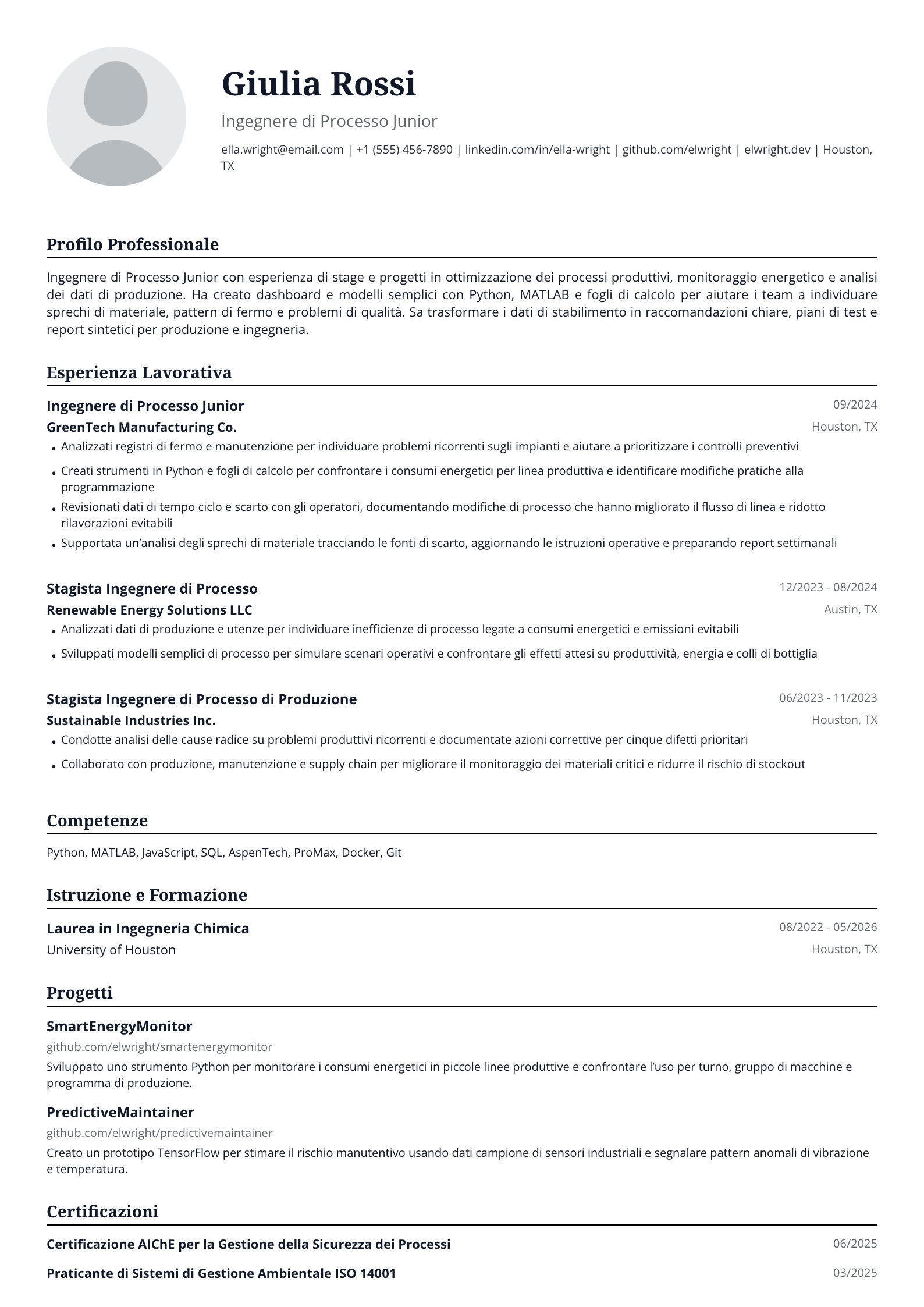 Giulia Rossi

Ingegnere di Processo Junior

ella.wright@email.com | +1 (555) 456-7890 | linkedin.com/in/ella-wright | github.com/elwright | elwright.dev | Houston, TX

Profilo Professionale

Ingegnere di Processo Junior con esperienza di stage e progetti in ottimizzazione dei processi produttivi, monitoraggio energetico e analisi dei dati di produzione. Ha creato dashboard e modelli semplici con Python, MATLAB e fogli di calcolo per aiutare i team a individuare sprechi di materiale, pattern di fermo e problemi di qualità. Sa trasformare i dati di stabilimento in raccomandazioni chiare, piani di test e report sintetici per produzione e ingegneria.

Esperienza Lavorativa

Ingegnere di Processo Junior
09/2024
GreenTech Manufacturing Co.
Houston, TX
• Analizzati registri di fermo e manutenzione per individuare problemi ricorrenti sugli impianti e aiutare a prioritizzare i controlli preventivi
• Creati strumenti in Python e fogli di calcolo per confrontare i consumi energetici per linea produttiva e identificare modifiche pratiche alla programmazione
• Revisionati dati di tempo ciclo e scarto con gli operatori, documentando modifiche di processo che hanno migliorato il flusso di linea e ridotto rilavorazioni evitabili
• Supportata un'analisi degli sprechi di materiale tracciando le fonti di scarto, aggiornando le istruzioni operative e preparando report settimanali

Stagista Ingegnere di Processo
12/2023 - 08/2024
Renewable Energy Solutions LLC
Austin, TX
• Analizzati dati di produzione e utenze per individuare inefficienze di processo legate a consumi energetici e emissioni evitabili
• Sviluppati modelli semplici di processo per simulare scenari operativi e confrontare gli effetti attesi su produttività, energia e colli di bottiglia

Stagista Ingegnere di Processo di Produzione
06/2023 - 11/2023
Sustainable Industries Inc.
Houston, TX
• Condotte analisi delle cause radice su problemi produttivi ricorrenti e documentate azioni correttive per cinque difetti prioritari
• Collaborato con produzione, manutenzione e supply chain per migliorare il monitoraggio dei materiali critici e ridurre il rischio di stockout

Competenze

Python, MATLAB, JavaScript, SQL, AspenTech, ProMax, Docker, Git

Istruzione e Formazione

Laurea in Ingegneria Chimica
08/2022 - 05/2026
University of Houston
Houston, TX

Progetti

SmartEnergyMonitor
github.com/elwright/smartenergymonitor
Sviluppato uno strumento Python per monitorare i consumi energetici in piccole linee produttive e confrontare l'uso per turno, gruppo di macchine e programma di produzione.

PredictiveMaintainer
github.com/elwright/predictivemaintainer
Creato un prototipo TensorFlow per stimare il rischio manutentivo usando dati campione di sensori industriali e segnalare pattern anomali di vibrazione e temperatura.

Certificazioni

Certificazione AIChE per la Gestione della Sicurezza dei Processi
06/2025
Praticante di Sistemi di Gestione Ambientale ISO 14001
03/2025